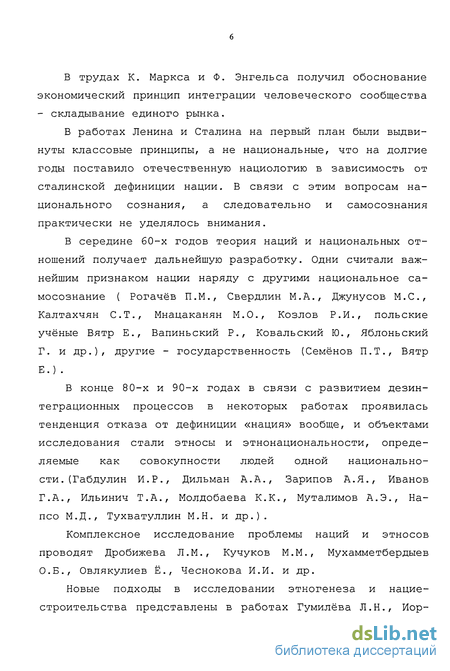 6

В трудах К. Маркса и Ф. Энгельса получил обоснование экономический принцип интеграции человеческого сообщества - складывание единого рынка.

В работах Ленина и Сталина на первый план были выдвинуты классовые принципы, а не национальные, что на долгие годы поставило отечественную нациологию в зависимость от сталинской дефиниции нации. В связи с этим вопросам национального сознания, а следовательно и самосознания практически не уделялось внимания.

В середине 60-х годов теория наций и национальных отношений получает дальнейшую разработку. Одни считали важнейшим признаком нации наряду с другими национальное самосознание ( Рогачёв П.М., Свердлин М.А., Джунусов М.С., Калтахчян С.Т., Мнацаканян М.О., Козлов Р.И., польские учёные Вятр Е., Вапиньский Р., Ковальский Ю., Яблоньский Г. и др.), другие - государственность (Семёнов П.Т., Вятр Е.).

В конце 80-х и 90-х годах в связи с развитием дезинтеграционных процессов в некоторых работах проявилась тенденция отказа от дефиниции «нация» вообще, и объектами исследования стали этносы и этнонациональности, определяемые как совокупности людей одной национальности.(Габдулин И.Р., Дильман А.А., Зарипов А.Я., Иванов Г.А., Ильинич Т.А., Молдобаева К.К., Муталимов А.Э., Напсо М.Д., Тухватуллин М.Н. и др.).

Комплексное исследование проблемы наций и этносов проводят Дробижева Л.М., Кучуков М.М., Мухамметбердыев О.Б., Овлякулиев Ё., Чеснокова И.И. и др.

Новые подходы в исследовании этногенеза и нациестроительства представлены в работах Гумилёва Л.Н., Иор-

dsLib.net
библиотека диссертаций